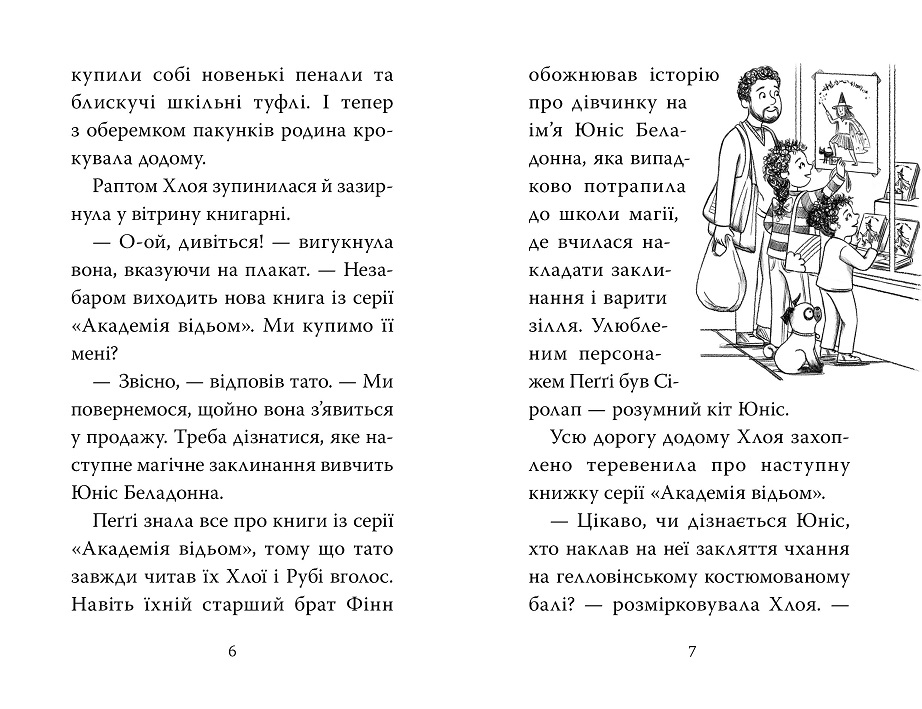 купили собі новенькі пенали та блискучі шкільні туфлі. І тепер з оберемком пакунків родина крокувала додому.

Раптом Хлоя зупинилася й зазирнула у вітрину книгарні.

— О-ой, дивіться! — вигукнула вона, вказуючи на плакат. — Незабаром виходить нова книга із серії «Академія відьом». Ми купимо її мені?

— Звісно, — відповів тато. — Ми повернемося, щойно вона з'явиться у продажу. Треба дізнатися, яке наступне магічне заклинання вивчить Юніс Беладонна.

Пеґґі знала все про книги із серії «Академія відьом», тому що тато завжди читав їх Хлої і Рубі вголос. Навіть їхній старший брат Фінн

6

обожнював історію про дівчинку на ім'я Юніс Беладонна, яка випадково потрапила до школи магії, де вчилася накладати заклинання і варити зілля. Улюбленим персонажем Пеґґі був Сіролап — розумний кіт Юніс.

Усю дорогу додому Хлоя захоплено теревенила про наступну книжку серії «Академія відьом».

— Цікаво, чи дізнається Юніс, хто наклав на неї закляття чхання на гелловінському костюмованому балі? — розмірковувала Хлоя. —

7